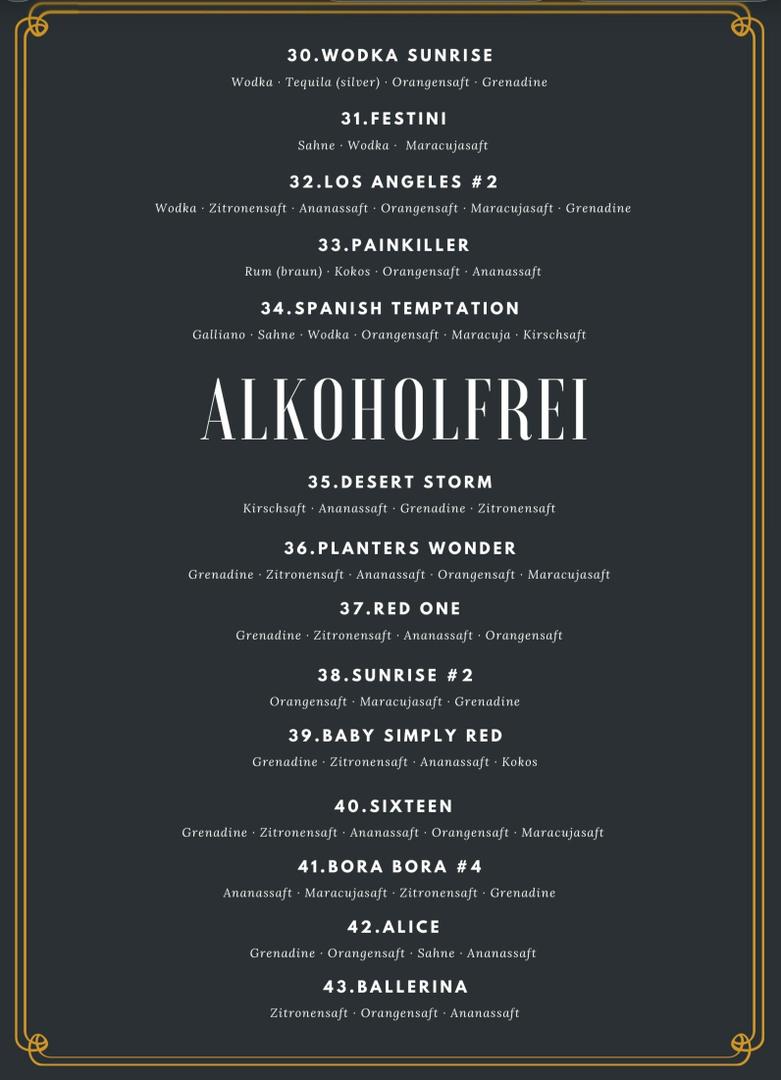 30.WODKA SUNRISE

Wodka · Tequila (silver) · Orangensaft · Grenadine

31.FESTINI

Sahne · Wodka · Maracujasaft

32.LOS ANGELES #2

Wodka · Zitronensaft · Ananassaft · Orangensaft · Maracujasaft · Grenadine

33.PAINKILLER

Rum (braun) · Kokos · Orangensaft · Ananassaft

34.SPANISH TEMPTATION

Galliano · Sahne · Wodka · Orangensaft · Maracuja · Kirschsaft

ALKOHOLFREI

35.DESERT STORM

Kirschsaft · Ananassaft · Grenadine · Zitronensaft

36.PLANTERS WONDER

Grenadine · Zitronensaft · Ananassaft · Orangensaft · Maracujasaft

37.RED ONE

Grenadine · Zitronensaft · Ananassaft · Orangensaft

38.SUNRISE #2

Orangensaft · Maracujasaft · Grenadine

39.BABY SIMPLY RED

Grenadine · Zitronensaft · Ananassaft · Kokos

40.SIXTEEN

Grenadine · Zitronensaft · Ananassaft · Orangensaft · Maracujasaft

41.BORA BORA #4

Ananassaft · Maracujasaft · Zitronensaft · Grenadine

42.ALICE

Grenadine · Orangensaft · Sahne · Ananassaft

43.BALLERINA

Zitronensaft · Orangensaft · Ananassaft